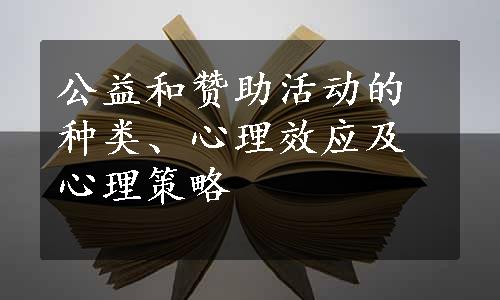 公益和赞助活动的种类、心理效应及心理策略